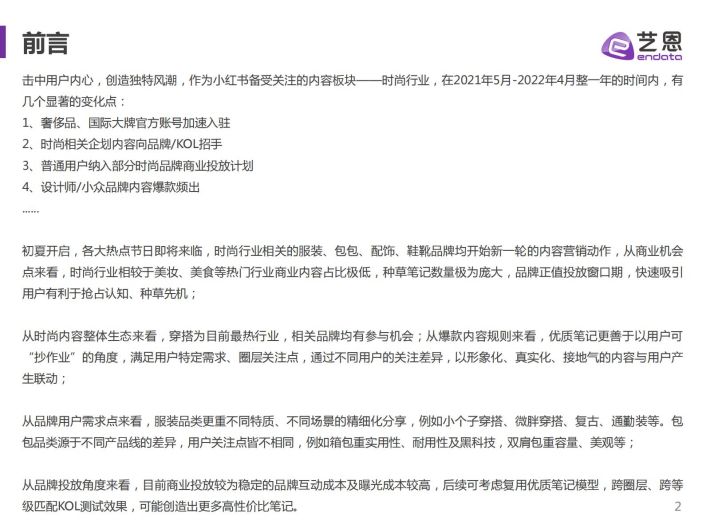 前言

艺恩
endata

击中用户内心，创造独特风潮，作为小红书备受关注的内容板块——时尚行业，在2021年5月-2022年4月整一年的时间内，有几个显著的变化点：
1、奢侈品、国际大牌官方账号加速入驻
2、时尚相关企划内容向品牌/KOL招手
3、普通用户纳入部分时尚品牌商业投放计划
4、设计师/小众品牌内容爆款频出
......

初夏开启，各大热点节日即将来临，时尚行业相关的服装、包包、配饰、鞋靴品牌均开始新一轮的内容营销动作，从商业机会点来看，时尚行业相较于美妆、美食等热门行业商业内容占比极低，种草笔记数量极为庞大，品牌正值投放窗口期，快速吸引用户有利于抢占认知、种草先机；

从时尚内容整体生态来看，穿搭为目前最热行业，相关品牌均有参与机会；从爆款内容规则来看，优质笔记更善于以用户可“抄作业”的角度，满足用户特定需求、圈层关注点，通过不同用户的关注差异，以形象化、真实化、接地气的内容与用户产生联动；

从品牌用户需求点来看，服装品类更重不同特质、不同场景的精细化分享，例如小个子穿搭、微胖穿搭、复古、通勤装等。包包品类源于不同产品线的差异，用户关注点皆不相同，例如箱包重实用性、耐用性及黑科技，双肩包重容量、美观等；

从品牌投放角度来看，目前商业投放较为稳定的品牌互动成本及曝光成本较高，后续可考虑复用优质笔记模型，跨圈层、跨等级匹配KOL测试效果，可能创造出更多高性价比笔记。

2